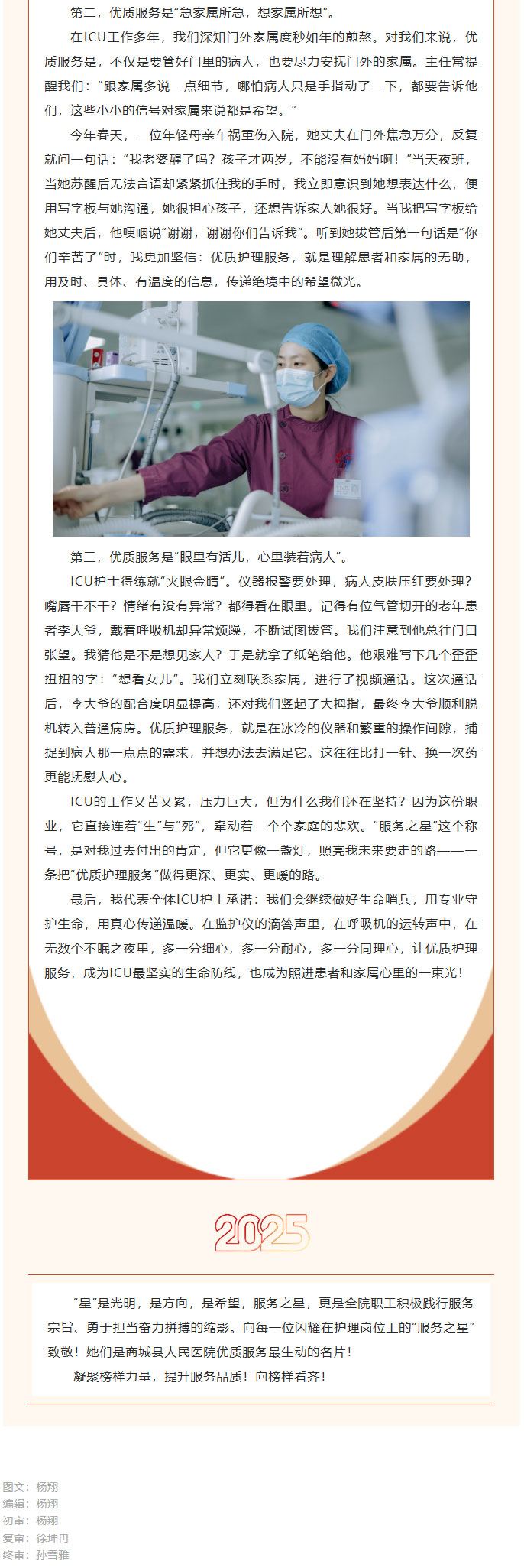 第二，优质服务是“急家属所急，想家属所想”。

在ICU工作多年，我们深知门外家属度秒如年的煎熬。对我们来说，优质服务是，不仅是要管好门里的病人，也要尽力安抚门外的家属。主任常提醒我们：“跟家属多说一点细节，哪怕病人只是手指动了一下，都要告诉他们，这些小小的信号对家属来说都是希望。”

今年春天，一位年轻母亲车祸重伤入院，她丈夫在门外焦急万分，反复就问一句话：“我老婆醒了吗？孩子才两岁，不能没有妈妈啊！”当天夜班，当她苏醒后无法言语却紧紧抓住我的手时，我立即意识到她想表达什么，便用写字板与她沟通，她很担心孩子，还想告诉家人她很好。当我把写字板给她丈夫后，他哽咽说“谢谢，谢谢你们告诉我”。听到她拔管后第一句话是“你们辛苦了”时，我更加坚信：优质护理服务，就是理解患者和家属的无助，用及时、具体、有温度的信息，传递绝境中的希望微光。

第三，优质服务是“眼里有活儿，心里装着病人”。

ICU护士得练就“火眼金睛”。仪器报警要处理，病人皮肤压红要处理？嘴唇干不干？情绪有没有异常？都得看在眼里。记得有位气管切开的老年患者李大爷，戴着呼吸机却异常烦躁，不断试图拔管。我们注意到他总往门口张望。我猜他是不是想见家人？于是就拿了纸笔给他。他艰难写下几个歪歪扭扭的字：“想看女儿”。我们立刻联系家属，进行了视频通话。这次通话后，李大爷的配合度明显提高，还对我们竖起了大拇指，最终李大爷顺利脱机转入普通病房。优质护理服务，就是在冰冷的仪器和繁重的操作间隙，捕捉到病人那一点点的需求，并想办法去满足它。这往往比打一针、换一次药更能抚慰人心。

ICU的工作又苦又累，压力巨大，但为什么我们还在坚持？因为这份职业，它直接连着“生”与“死”，牵动着一个个家庭的悲欢。“服务之星”这个称号，是对我过去付出的肯定，但它更像一盏灯，照亮我未来要走的路——一条把“优质护理服务”做得更深、更实、更暖的路。

最后，我代表全体ICU护士承诺：我们会继续做好生命哨兵，用专业守护生命，用真心传递温暖。在监护仪的滴答声里，在呼吸机的运转声中，在无数个不眠之夜里，多一分细心，多一分耐心，多一分同理心，让优质护理服务，成为ICU最坚实的生命防线，也成为照进患者和家属心里的一束光！

2025

“星”是光明，是方向，是希望，服务之星，更是全院职工积极践行服务宗旨、勇于担当奋力拼搏的缩影。向每一位闪耀在护理岗位上的“服务之星”致敬！她们是商城县人民医院优质服务最生动的名片！

凝聚榜样力量，提升服务品质！向榜样看齐！

图文：杨翔
编辑：杨翔
初审：杨翔
复审：徐坤冉
终审：孙雪雅